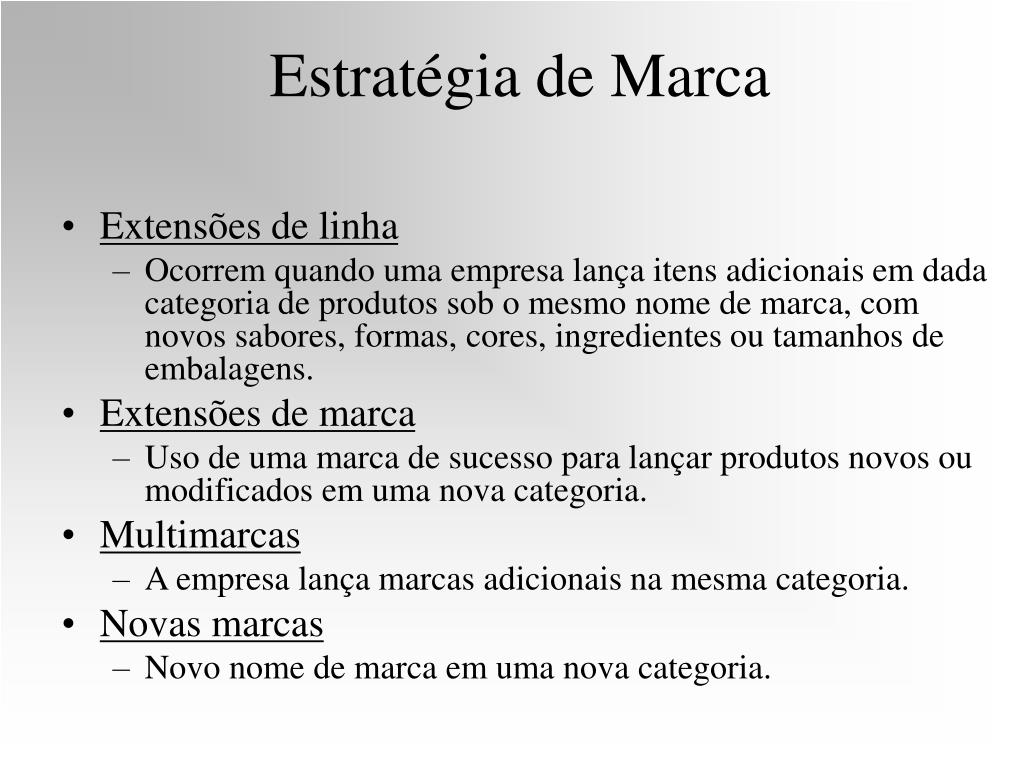 Estratégia de Marca

• Extensões de linha
 – Ocorrem quando uma empresa lança itens adicionais em dada categoria de produtos sob o mesmo nome de marca, com novos sabores, formas, cores, ingredientes ou tamanhos de embalagens.
• Extensões de marca
 – Uso de uma marca de sucesso para lançar produtos novos ou modificados em uma nova categoria.
• Multimarcas
 – A empresa lança marcas adicionais na mesma categoria.
• Novas marcas
 – Novo nome de marca em uma nova categoria.